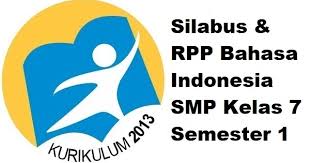 KURIKULUM 2013

Silabus & RPP Bahasa Indonesia SMP Kelas 7 Semester 1